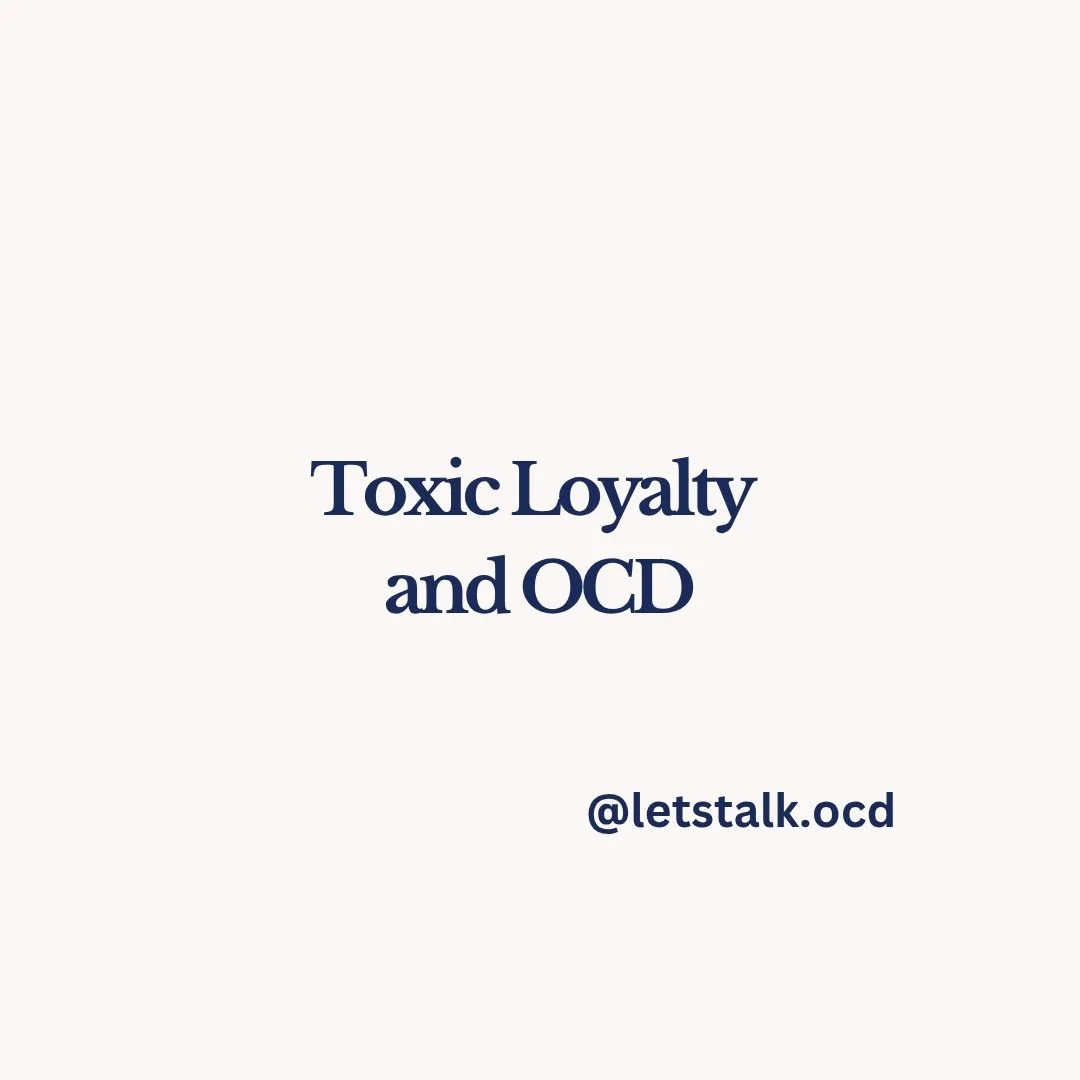 Toxic Loyalty and OCD

@letstalk.ocd